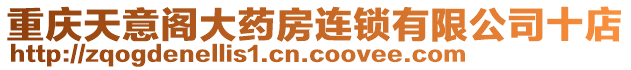 重庆天意阁大药房连锁有限公司十店
http://zqogdenellis1.cn.coovee.com